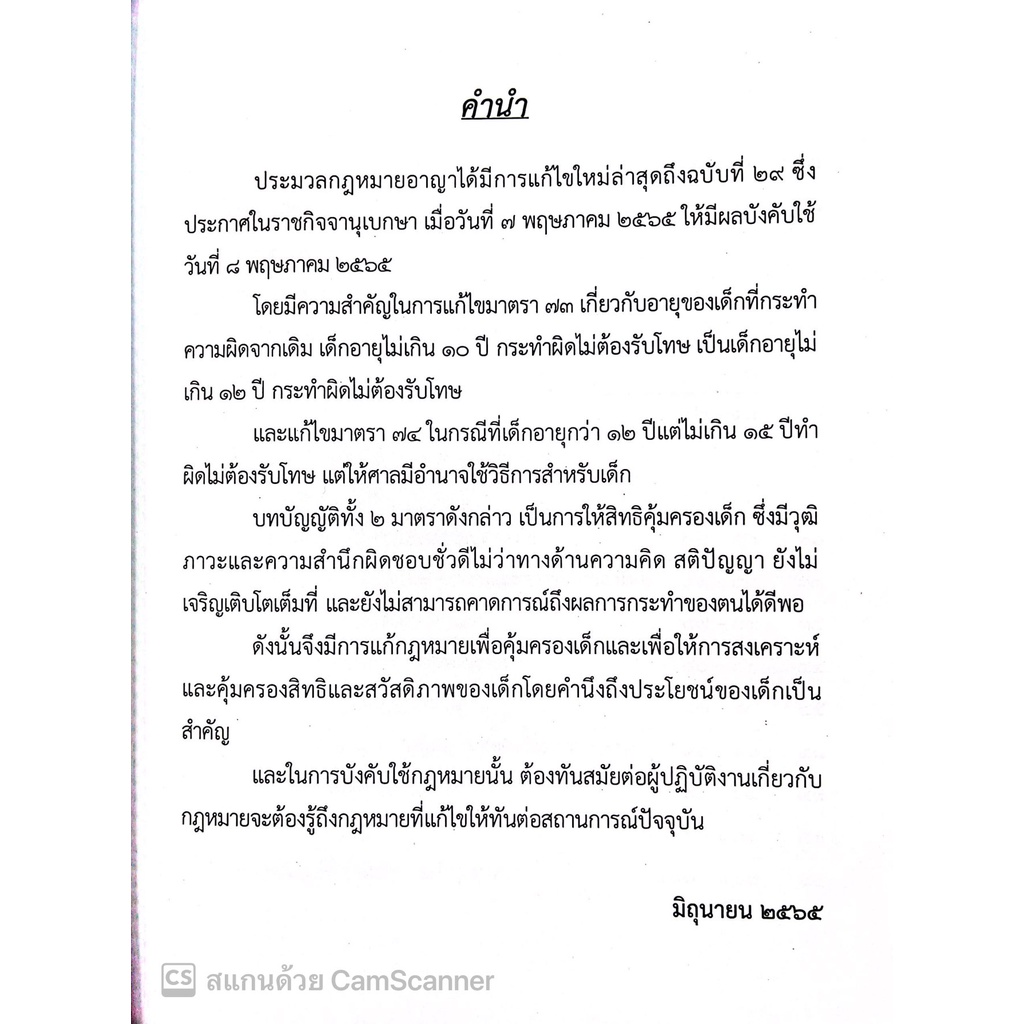 คำนำ

ประมวลกฎหมายอาญาได้มีการแก้ไขใหม่ล่าสุดถึงฉบับที่ ๒๙ ซึ่งประกาศในราชกิจจานุเบกษา เมื่อวันที่ ๗ พฤษภาคม ๒๕๖๕ ให้มีผลบังคับใช้วันที่ ๘ พฤษภาคม ๒๕๖๕

โดยมีความสำคัญในการแก้ไขมาตรา ๗๓ เกี่ยวกับอายุของเด็กที่กระทำความผิดจากเดิม เด็กอายุไม่เกิน ๑๐ ปี กระทำผิดไม่ต้องรับโทษ เป็นเด็กอายุไม่เกิน ๑๒ ปี กระทำผิดไม่ต้องรับโทษ

และแก้ไขมาตรา ๗๔ ในกรณีที่เด็กอายุกว่า ๑๒ ปีแต่ไม่เกิน ๑๕ ปีทำผิดไม่ต้องรับโทษ แต่ให้ศาลมีอำนาจใช้วิธีการสำหรับเด็ก

บทบัญญัติทั้ง ๒ มาตราดังกล่าว เป็นการให้สิทธิคุ้มครองเด็ก ซึ่งมีวุฒิภาวะและความสำนึกผิดชอบชั่วดีไม่ว่าทางด้านความคิด สติปัญญา ยังไม่เจริญเติบโตเต็มที่ และยังไม่สามารถคาดการณ์ถึงผลการกระทำของตนได้ดีพอ

ดังนั้นจึงมีการแก้กฎหมายเพื่อคุ้มครองเด็กและเพื่อให้การสงเคราะห์และคุ้มครองสิทธิและสวัสดิภาพของเด็กโดยคำนึงถึงประโยชน์ของเด็กเป็นสำคัญ

และในการบังคับใช้กฎหมายนั้น ต้องทันสมัยต่อผู้ปฏิบัติงานเกี่ยวกับกฎหมายจะต้องรู้ถึงกฎหมายที่แก้ไขให้ทันต่อสถานการณ์ปัจจุบัน

มิถุนายน ๒๕๖๕

CS สแกนด้วย CamScanner